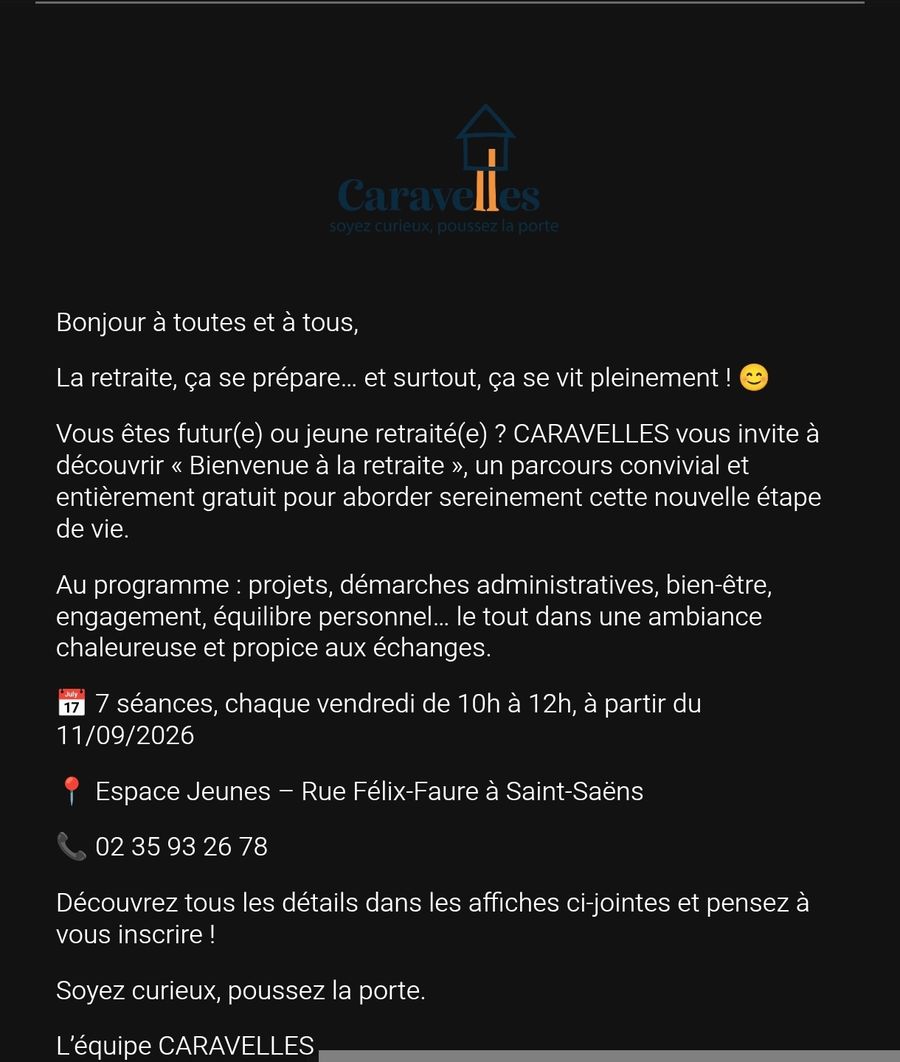 Caravelles
soyez curieux, poussez la porte

Bonjour à toutes et à tous,

La retraite, ça se prépare… et surtout, ça se vit pleinement ! 😊

Vous êtes futur(e) ou jeune retraité(e) ? CARAVELLES vous invite à découvrir « Bienvenue à la retraite », un parcours convivial et entièrement gratuit pour aborder sereinement cette nouvelle étape de vie.

Au programme : projets, démarches administratives, bien-être, engagement, équilibre personnel… le tout dans une ambiance chaleureuse et propice aux échanges.

📅 7 séances, chaque vendredi de 10h à 12h, à partir du 11/09/2026

📍 Espace Jeunes – Rue Félix-Faure à Saint-Saëns

📞 02 35 93 26 78

Découvrez tous les détails dans les affiches ci-jointes et pensez à vous inscrire !

Soyez curieux, poussez la porte.

L'équipe CARAVELLES